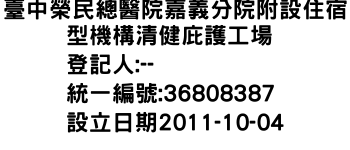 臺中榮民總醫院嘉義分院附設住宿型機構清健庇護工場
登記人:--
統一編號:36808387
設立日期2011-10-04